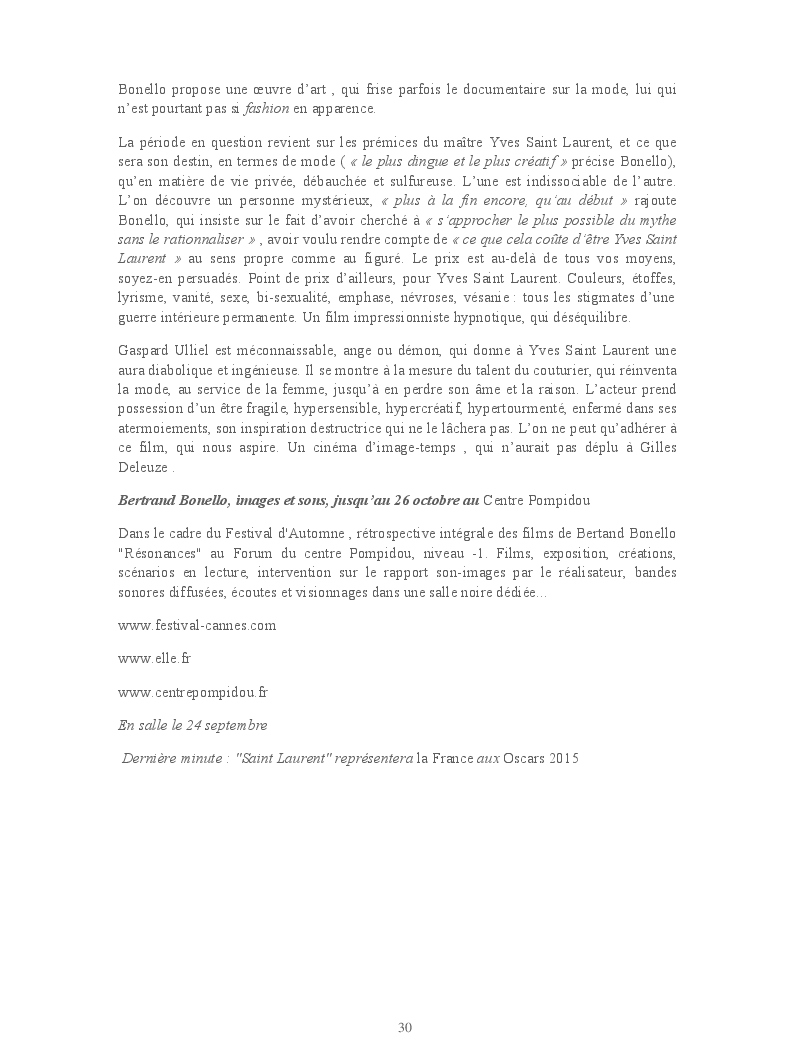 Bonello propose une œuvre d'art , qui frise parfois le documentaire sur la mode, lui qui n'est pourtant pas si fashion en apparence.

La période en question revient sur les prémices du maître Yves Saint Laurent, et ce que sera son destin, en termes de mode ( « le plus dingue et le plus créatif » précise Bonello), qu'en matière de vie privée, débauchée et sulfureuse. L'une est indissociable de l'autre. L'on découvre un personne mystérieux, « plus à la fin encore, qu'au début » rajoute Bonello, qui insiste sur le fait d'avoir cherché à « s'approcher le plus possible du mythe sans le rationnaliser » , avoir voulu rendre compte de « ce que cela coûte d'être Yves Saint Laurent » au sens propre comme au figuré. Le prix est au-delà de tous vos moyens, soyez-en persuadés. Point de prix d'ailleurs, pour Yves Saint Laurent. Couleurs, étoffes, lyrisme, vanité, sexe, bi-sexualité, emphase, névroses, vésanie : tous les stigmates d'une guerre intérieure permanente. Un film impressionniste hypnotique, qui déséquilibre.

Gaspard Ulliel est méconnaissable, ange ou démon, qui donne à Yves Saint Laurent une aura diabolique et ingénieuse. Il se montre à la mesure du talent du couturier, qui réinventa la mode, au service de la femme, jusqu'à en perdre son âme et la raison. L'acteur prend possession d'un être fragile, hypersensible, hypercréatif, hypertourmenté, enfermé dans ses atermoiements, son inspiration destructrice qui ne le lâchera pas. L'on ne peut qu'adhérer à ce film, qui nous aspire. Un cinéma d'image-temps , qui n'aurait pas déplu à Gilles Deleuze .

Bertrand Bonello, images et sons, jusqu'au 26 octobre au Centre Pompidou

Dans le cadre du Festival d'Automne , rétrospective intégrale des films de Bertand Bonello "Résonances" au Forum du centre Pompidou, niveau -1. Films, exposition, créations, scénarios en lecture, intervention sur le rapport son-images par le réalisateur, bandes sonores diffusées, écoutes et visionnages dans une salle noire dédiée…

www.festival-cannes.com

www.elle.fr

www.centrepompidou.fr

En salle le 24 septembre

Dernière minute : "Saint Laurent" représentera la France aux Oscars 2015

30